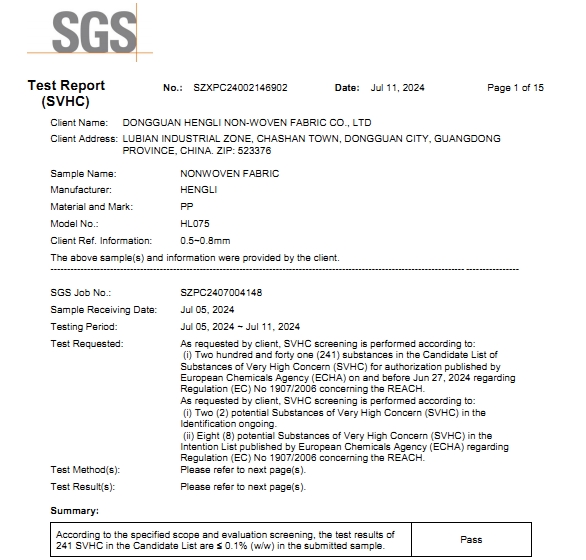 SGS

Test Report (SVHC)

No.: SZXPC24002146902 Date: Jul 11, 2024 Page 1 of 15

Client Name: DONGGUAN HENGLI NON-WOVEN FABRIC CO., LTD

Client Address: LUBIAN INDUSTRIAL ZONE, CHASHAN TOWN, DONGGUAN CITY, GUANGDONG PROVINCE, CHINA. ZIP: 523376

Sample Name: NONWOVEN FABRIC
Manufacturer: HENGLI
Material and Mark: PP
Model No.: HL075
Client Ref. Information: 0.5~0.8mm

The above sample(s) and information were provided by the client.

SGS Job No.: SZPC2407004148
Sample Receiving Date: Jul 05, 2024
Testing Period: Jul 05, 2024 ~ Jul 11, 2024
Test Requested: As requested by client, SVHC screening is performed according to:
(i) Two hundred and forty one (241) substances in the Candidate List of Substances of Very High Concern (SVHC) for authorization published by European Chemicals Agency (ECHA) on and before Jun 27, 2024 regarding Regulation (EC) No 1907/2006 concerning the REACH.
As requested by client, SVHC screening is performed according to:
(i) Two (2) potential Substances of Very High Concern (SVHC) in the Identification ongoing.
(ii) Eight (8) potential Substances of Very High Concern (SVHC) in the Intention List published by European Chemicals Agency (ECHA) regarding Regulation (EC) No 1907/2006 concerning the REACH.
Test Method(s): Please refer to next page(s).
Test Result(s): Please refer to next page(s).

Summary:

| According to the specified scope and evaluation screening, the test results of 241 SVHC in the Candidate List are ≤ 0.1% (w/w) in the submitted sample. | Pass |
|---|---|